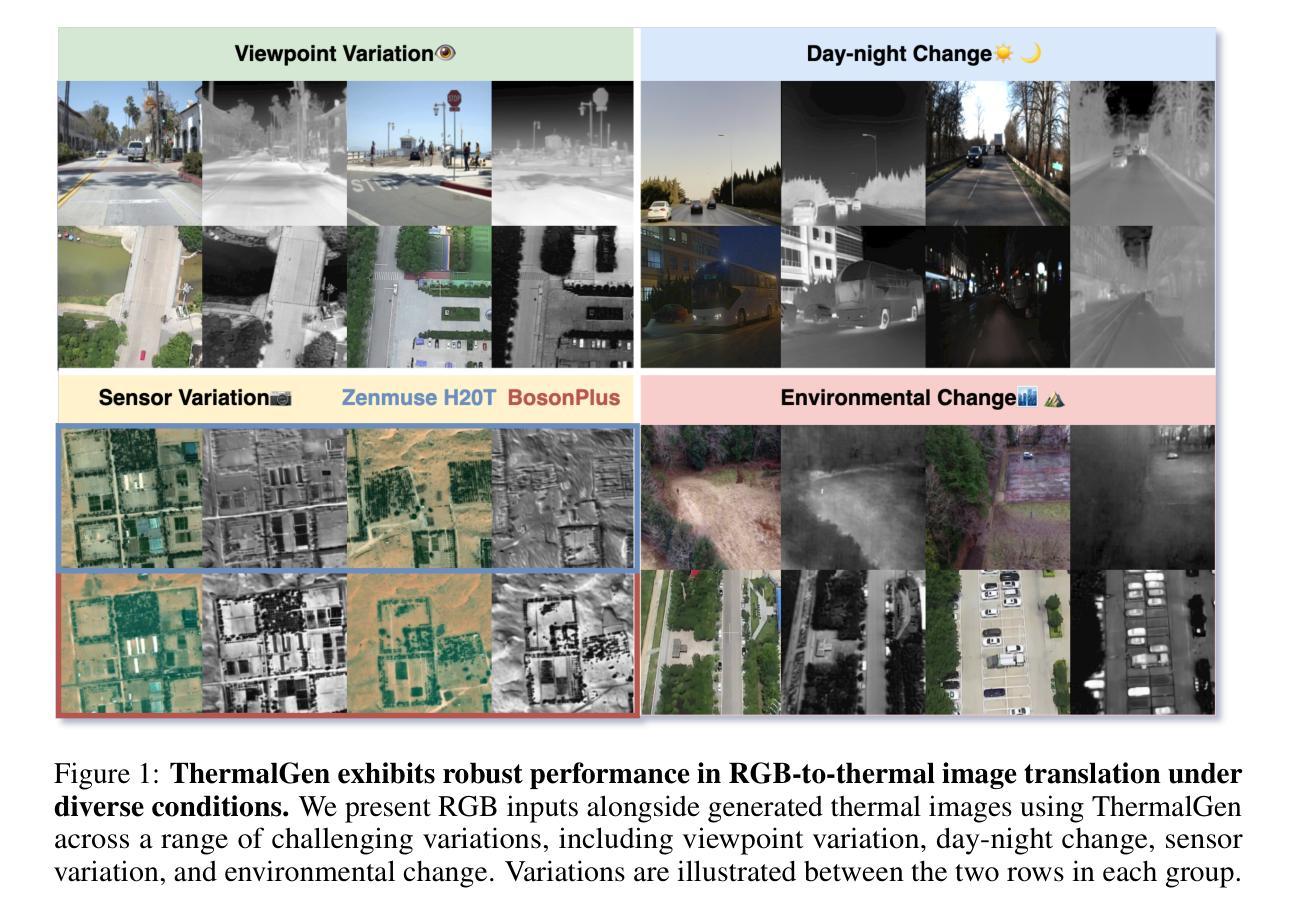 Viewpoint Variation

Day-night Change

Sensor Variation

Zenmuse H20T

BosonPlus

Environmental Change

Figure 1: ThermalGen exhibits robust performance in RGB-to-thermal image translation under diverse conditions. We present RGB inputs alongside generated thermal images using ThermalGen across a range of challenging variations, including viewpoint variation, day-night change, sensor variation, and environmental change. Variations are illustrated between the two rows in each group.